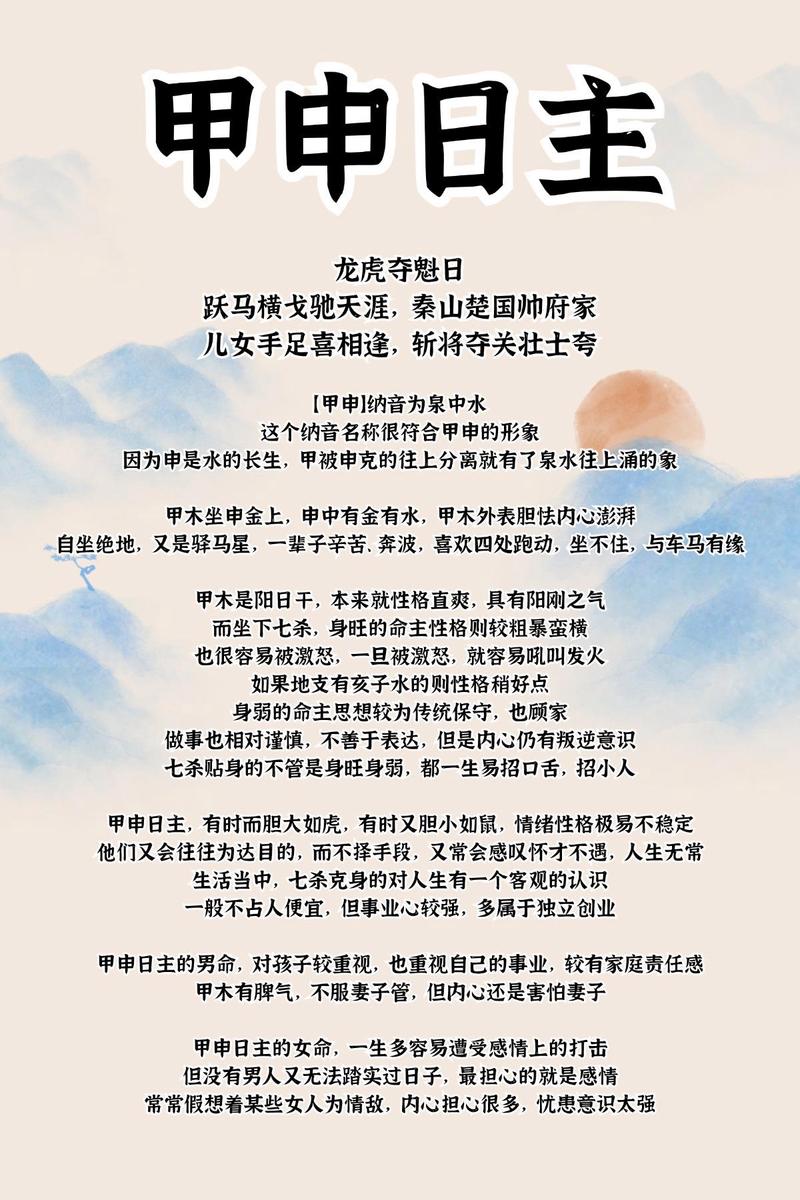 甲申日主

龙虎夺魁日
跃马横戈驰天涯，秦山楚国帅府家
儿女手足喜相逢，斩将夺关壮士夸

【甲申】纳音为泉中水
这个纳音名称很符合甲申的形象
因为申是水的长生，甲被申克的往上分离就有了泉水往上涌的象

甲木坐申金上，申中有金有水，甲木外表胆怯内心澎湃
自坐绝地，又是驿马星，一辈子辛苦、奔波，喜欢四处跑动，坐不住，与车马有缘

甲木是阳日干，本来就性格直爽，具有阳刚之气
而坐下七杀，身旺的命主性格则较粗暴蛮横
也很容易被激怒，一旦被激怒，就容易吼叫发火
如果地支有亥子水的则性格稍好点
身弱的命主思想较为传统保守，也顾家
做事也相对谨慎，不善于表达，但是内心仍有叛逆意识
七杀贴身的不管是身旺身弱，都一生易招口舌，招小人

甲申日主，有时而胆大如虎，有时又胆小如鼠，情绪性格极易不稳定
他们又会往往为达目的，而不择手段，又常会感叹怀才不遇，人生无常
生活当中，七杀克身的对人生有一个客观的认识
一般不占人便宜，但事业心较强，多属于独立创业

甲申日主的男命，对孩子较重视，也重视自己的事业，较有家庭责任感
甲木有脾气，不服妻子管，但内心还是害怕妻子

甲申日主的女命，一生多容易遭受感情上的打击
但没有男人又无法踏实过日子，最担心的就是感情
常常假想着某些女人为情敌，内心担心很多，忧患意识太强